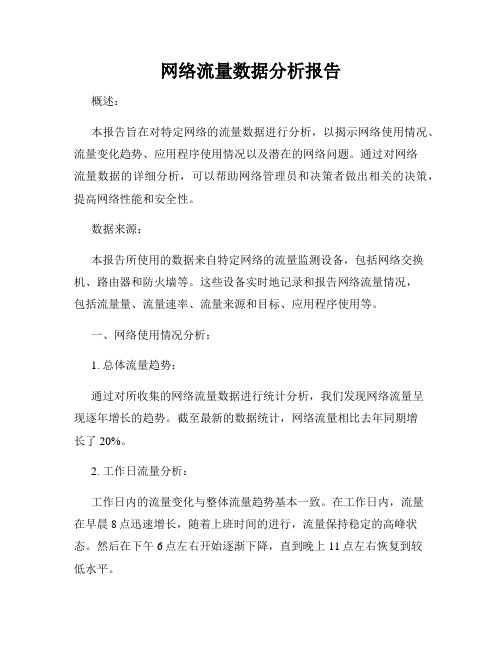 网络流量数据分析报告

概述：

本报告旨在对特定网络的流量数据进行分析，以揭示网络使用情况、流量变化趋势、应用程序使用情况以及潜在的网络问题。通过对网络流量数据的详细分析，可以帮助网络管理员和决策者做出相关的决策，提高网络性能和安全性。

数据来源：

本报告所使用的数据来自特定网络的流量监测设备，包括网络交换机、路由器和防火墙等。这些设备实时地记录和报告网络流量情况，包括流量量、流量速率、流量来源和目标、应用程序使用等。

一、网络使用情况分析：

1. 总体流量趋势：

通过对所收集的网络流量数据进行统计分析，我们发现网络流量呈现逐年增长的趋势。截至最新的数据统计，网络流量相比去年同期增长了 20%。

2. 工作日流量分析：

工作日内的流量变化与整体流量趋势基本一致。在工作日内，流量在早晨 8 点迅速增长，随着上班时间的进行，流量保持稳定的高峰状态。然后在下午 6 点左右开始逐渐下降，直到晚上 11 点左右恢复到较低水平。